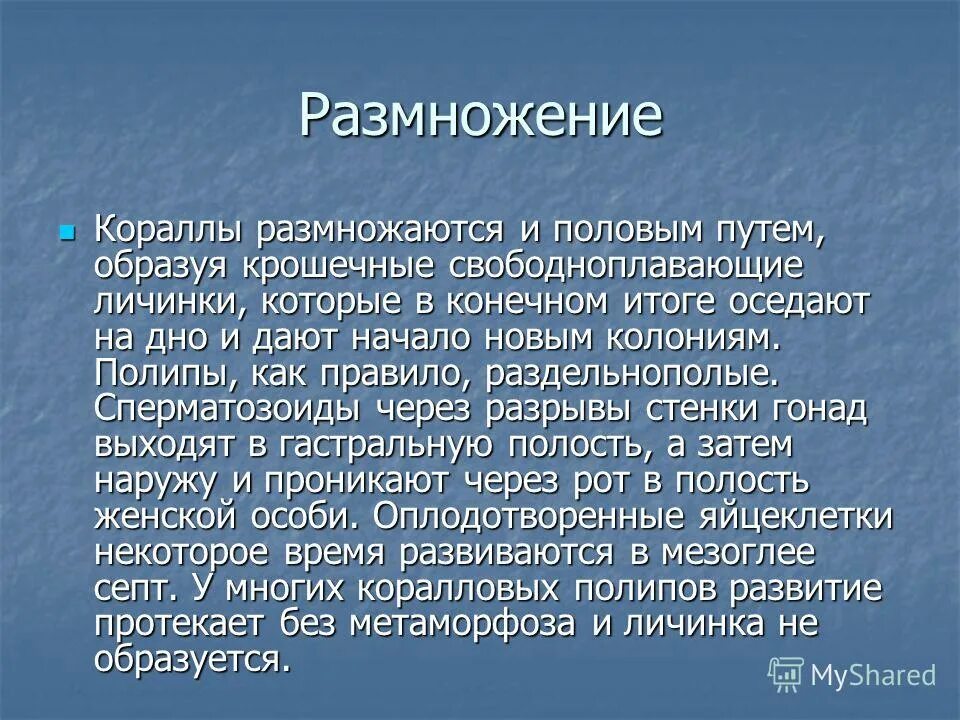 Размножение

Кораллы размножаются и половым путем, образуя крошечные свободноплавающие личинки, которые в конечном итоге оседают на дно и дают начало новым колониям. Полипы, как правило, раздельнополые. Сперматозоиды через разрывы стенки гонад выходят в гастральную полость, а затем наружу и проникают через рот в полость женской особи. Оплодотворенные яйцеклетки некоторое время развиваются в мезоглее септ. У многих коралловых полипов развитие протекает без метаморфоза и личинка не образуется.

MyShared